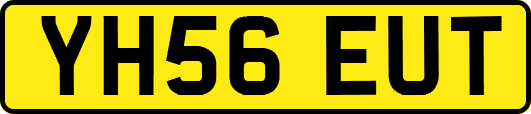 YH56 EUT